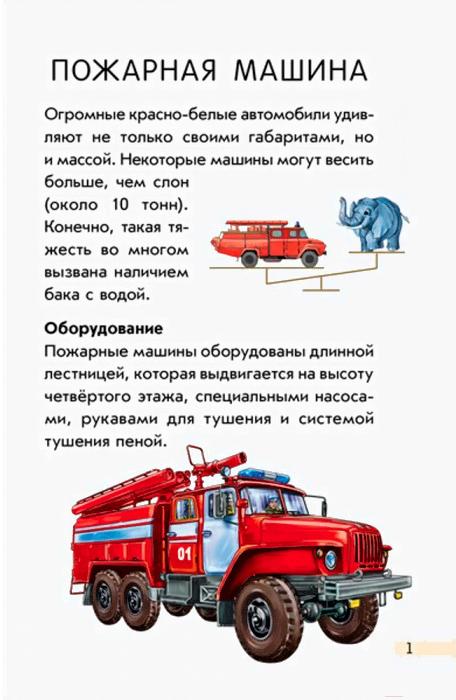 ПОЖАРНАЯ МАШИНА

Огромные красно-белые автомобили удивляют не только своими габаритами, но и массой. Некоторые машины могут весить больше, чем слон (около 10 тонн). Конечно, такая тяжесть во многом вызвана наличием бака с водой.

Оборудование
Пожарные машины оборудованы длинной лестницей, которая выдвигается на высоту четвёртого этажа, специальными насосами, рукавами для тушения и системой тушения пеной.

01

1